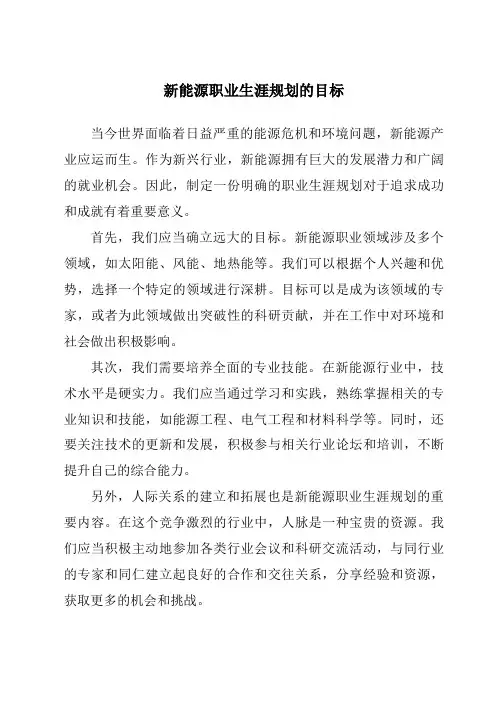 新能源职业生涯规划的目标

当今世界面临着日益严重的能源危机和环境问题，新能源产业应运而生。作为新兴行业，新能源拥有巨大的发展潜力和广阔的就业机会。因此，制定一份明确的职业生涯规划对于追求成功和成就有着重要意义。

首先，我们应当确立远大的目标。新能源职业领域涉及多个领域，如太阳能、风能、地热能等。我们可以根据个人兴趣和优势，选择一个特定的领域进行深耕。目标可以是成为该领域的专家，或者为此领域做出突破性的科研贡献，并在工作中对环境和社会做出积极影响。

其次，我们需要培养全面的专业技能。在新能源行业中，技术水平是硬实力。我们应当通过学习和实践，熟练掌握相关的专业知识和技能，如能源工程、电气工程和材料科学等。同时，还要关注技术的更新和发展，积极参与相关行业论坛和培训，不断提升自己的综合能力。

另外，人际关系的建立和拓展也是新能源职业生涯规划的重要内容。在这个竞争激烈的行业中，人脉是一种宝贵的资源。我们应当积极主动地参加各类行业会议和科研交流活动，与同行业的专家和同仁建立起良好的合作和交往关系，分享经验和资源，获取更多的机会和挑战。